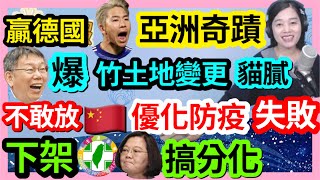 贏德國 亞洲奇蹟

爆 竹土地變更 貓膩

不敢放 優化防疫 失敗

下架 搞分化